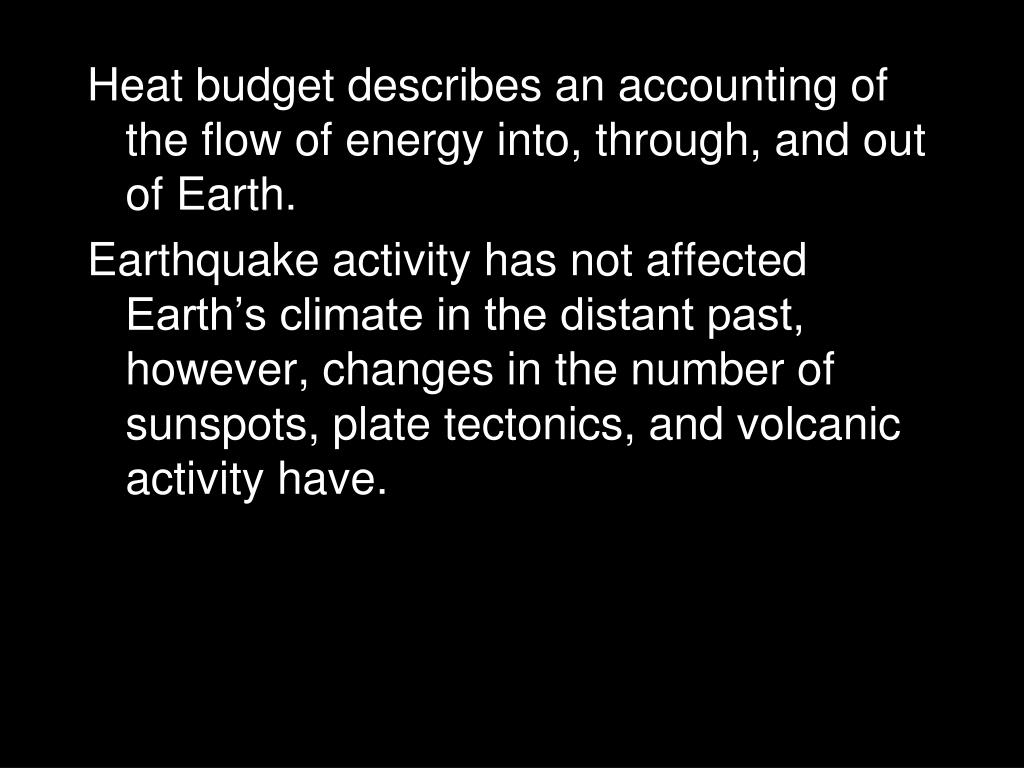 Heat budget describes an accounting of the flow of energy into, through, and out of Earth.

Earthquake activity has not affected Earth’s climate in the distant past, however, changes in the number of sunspots, plate tectonics, and volcanic activity have.